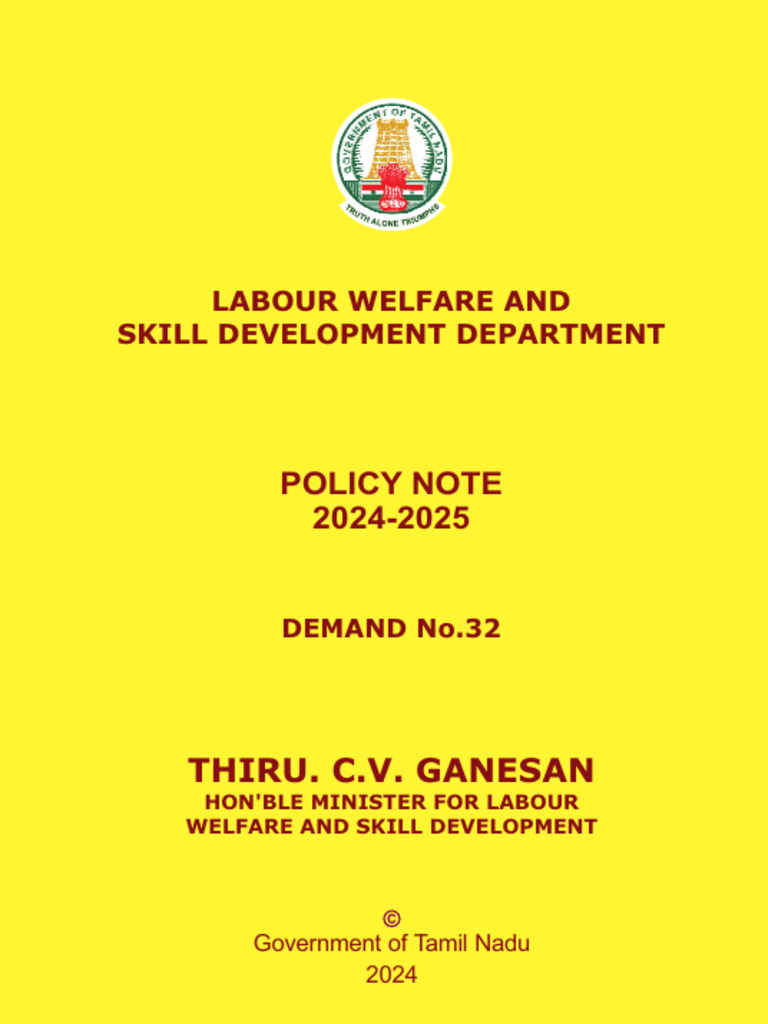 GOVERNMENT OF TAMIL NADU
TRUTH ALONE TRIUMPHS

LABOUR WELFARE AND SKILL DEVELOPMENT DEPARTMENT

POLICY NOTE
2024-2025

DEMAND No.32

THIRU. C.V. GANESAN
HON'BLE MINISTER FOR LABOUR WELFARE AND SKILL DEVELOPMENT

©
Government of Tamil Nadu
2024